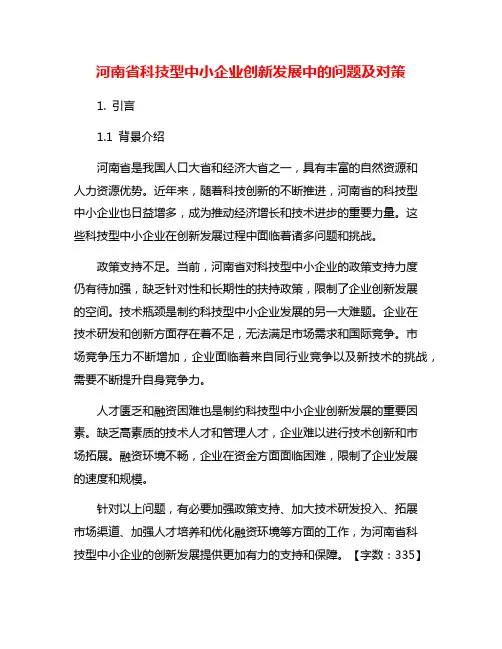 河南省科技型中小企业创新发展中的问题及对策

1. 引言

1.1 背景介绍

河南省是我国人口大省和经济大省之一，具有丰富的自然资源和人力资源优势。近年来，随着科技创新的不断推进，河南省的科技型中小企业也日益增多，成为推动经济增长和技术进步的重要力量。这些科技型中小企业在创新发展过程中面临着诸多问题和挑战。

政策支持不足。当前，河南省对科技型中小企业的政策支持力度仍有待加强，缺乏针对性和长期性的扶持政策，限制了企业创新发展的空间。技术瓶颈是制约科技型中小企业发展的另一大难题。企业在技术研发和创新方面存在着不足，无法满足市场需求和国际竞争。市场竞争压力不断增加，企业面临着来自同行业竞争以及新技术的挑战，需要不断提升自身竞争力。

人才匮乏和融资困难也是制约科技型中小企业创新发展的重要因素。缺乏高素质的技术人才和管理人才，企业难以进行技术创新和市场拓展。融资环境不畅，企业在资金方面面临困难，限制了企业发展的速度和规模。

针对以上问题，有必要加强政策支持、加大技术研发投入、拓展市场渠道、加强人才培养和优化融资环境等方面的工作，为河南省科技型中小企业的创新发展提供更加有力的支持和保障。【字数：335】